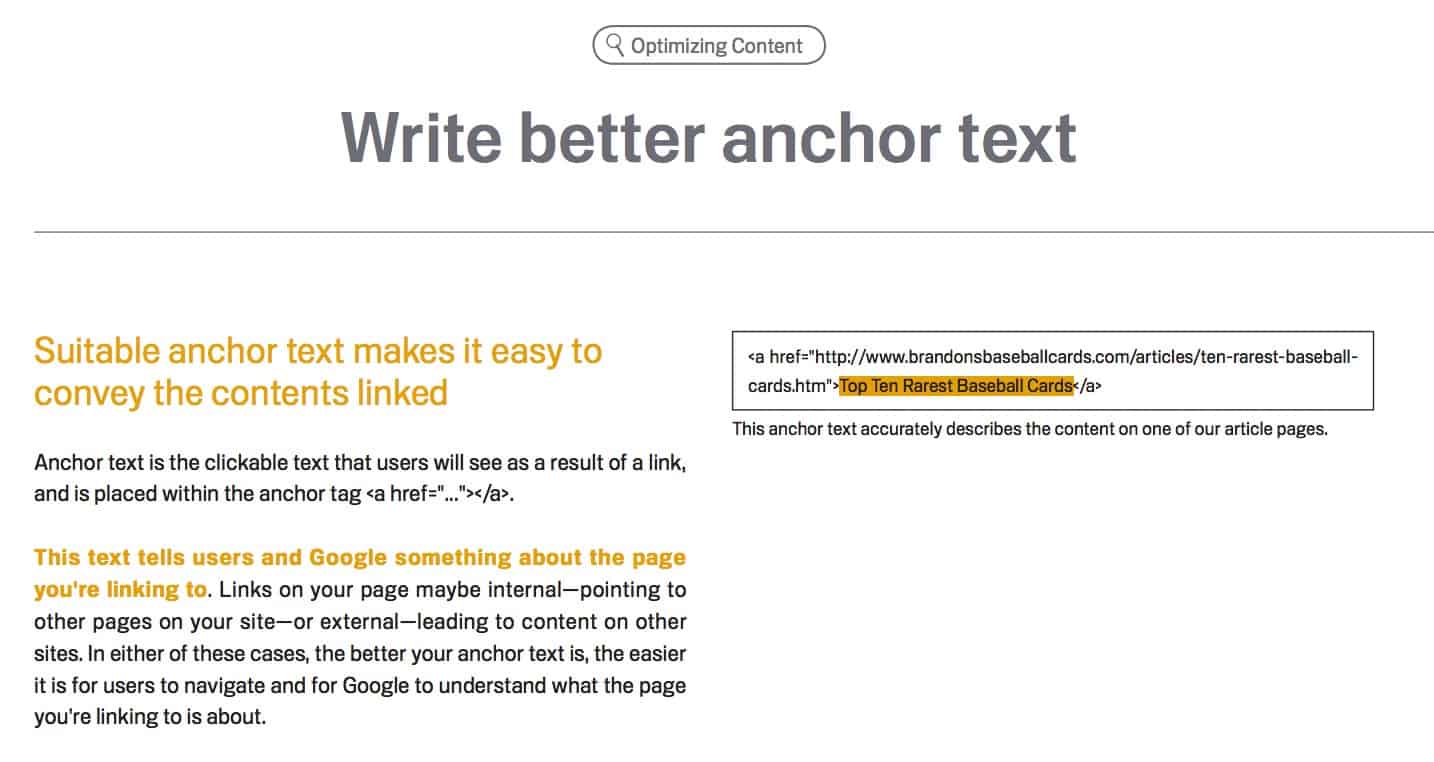 Optimizing Content

Write better anchor text

Suitable anchor text makes it easy to convey the contents linked

Anchor text is the clickable text that users will see as a result of a link, and is placed within the anchor tag <a href="..."></a>.

This text tells users and Google something about the page you're linking to. Links on your page maybe internal—pointing to other pages on your site—or external—leading to content on other sites. In either of these cases, the better your anchor text is, the easier it is for users to navigate and for Google to understand what the page you're linking to is about.

<a href="http://www.brandonsbaseballcards.com/articles/ten-rarest-baseball-cards.htm">Top Ten Rarest Baseball Cards</a>

This anchor text accurately describes the content on one of our article pages.